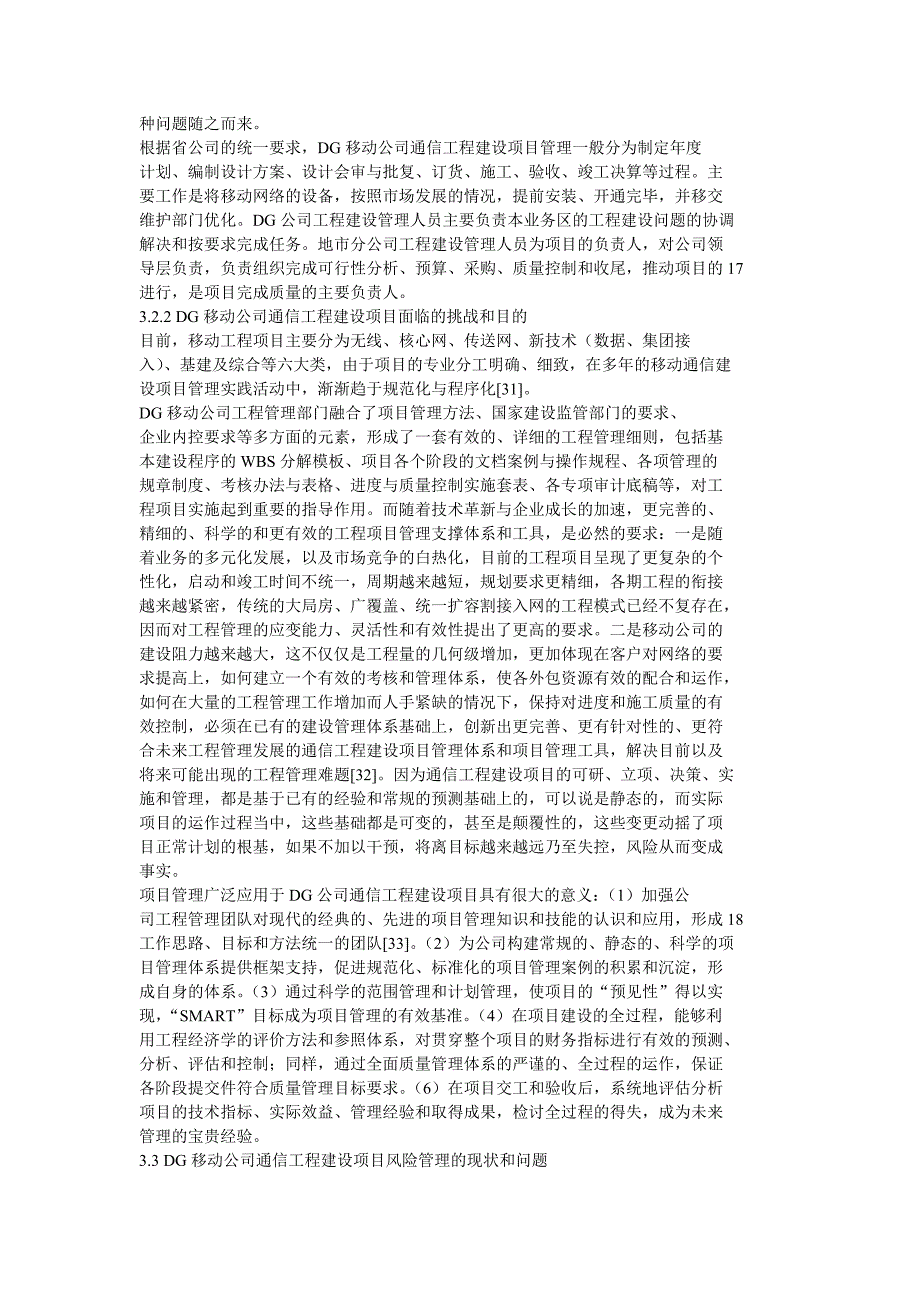 种问题随之而来。
根据省公司的统一要求，DG 移动公司通信工程建设项目管理一般分为制定年度计划、编制设计方案、设计会审与批复、订货、施工、验收、竣工决算等过程。主要工作是将移动网络的设备，按照市场发展的情况，提前安装、开通完毕，并移交维护部门优化。DG 公司工程建设管理人员主要负责本业务区的工程建设问题的协调解决和按要求完成任务。地市分公司工程建设管理人员为项目的负责人，对公司领导层负责，负责组织完成可行性分析、预算、采购、质量控制和收尾，推动项目的 17 进行，是项目完成质量的主要负责人。
3.2.2 DG 移动公司通信工程建设项目面临的挑战和目的
目前，移动工程项目主要分为无线、核心网、传送网、新技术（数据、集团接入）、基建及综合等六大类，由于项目的专业分工明确、细致，在多年的移动通信建设项目管理实践活动中，渐渐趋于规范化与程序化[31]。
DG 移动公司工程管理部门融合了项目管理方法、国家建设监管部门的要求、企业内控要求等多方面的元素，形成了一套有效的、详细的工程管理细则，包括基本建设程序的 WBS 分解模板、项目各个阶段的文档案例与操作规程、各项管理的规章制度、考核办法与表格、进度与质量控制实施套表、各专项审计底稿等，对工程项目实施起到重要的指导作用。而随着技术革新与企业成长的加速，更完善的、精细的、科学的和更有效的工程项目管理支撑体系和工具，是必然的要求：一是随着业务的多元化发展，以及市场竞争的白热化，目前的工程项目呈现了更复杂的个性化，启动和竣工时间不统一，周期越来越短，规划要求更精细，各期工程的衔接越来越紧密，传统的大局房、广覆盖、统一扩容割接入网的工程模式已经不复存在，因而对工程管理的应变能力、灵活性和有效性提出了更高的要求。二是移动公司的建设阻力越来越大，这不仅仅是工程量的几何级增加，更加体现在客户对网络的要求提高上，如何建立一个有效的考核和管理体系，使各外包资源有效的配合和运作，如何在大量的工程管理工作增加而人手紧缺的情况下，保持对进度和施工质量的有效控制，必须在已有的建设管理体系基础上，创新出更完善、更有针对性的、更符合未来工程管理发展的通信工程建设项目管理体系和项目管理工具，解决目前以及将来可能出现的工程管理难题[32]。因为通信工程建设项目的可研、立项、决策、实施和管理，都是基于已有的经验和常规的预测基础上的，可以说是静态的，而实际项目的运作过程当中，这些基础都是可变的，甚至是颠覆性的，这些变更动摇了项目正常计划的根基，如果不加以干预，将离目标越来越远乃至失控，风险从而变成事实。
项目管理广泛应用于 DG 公司通信工程建设项目具有很大的意义：（1）加强公司工程管理团队对现代的经典的、先进的项目管理知识和技能的认识和应用，形成 18 工作思路、目标和方法统一的团队[33]。（2）为公司构建常规的、静态的、科学的项目管理体系提供框架支持，促进规范化、标准化的项目管理案例的积累和沉淀，形成自身的体系。（3）通过科学的范围管理和计划管理，使项目的“预见性”得以实现，“SMART”目标成为项目管理的有效基准。（4）在项目建设的全过程，能够利用工程经济学的评价方法和参照体系，对贯穿整个项目的财务指标进行有效的预测、分析、评估和控制；同样，通过全面质量管理体系的严谨的、全过程的运作，保证各阶段提交件符合质量管理目标要求。（6）在项目交工和验收后，系统地评估分析项目的技术指标、实际效益、管理经验和取得成果，检讨全过程的得失，成为未来管理的宝贵经验。
3.3 DG 移动公司通信工程建设项目风险管理的现状和问题